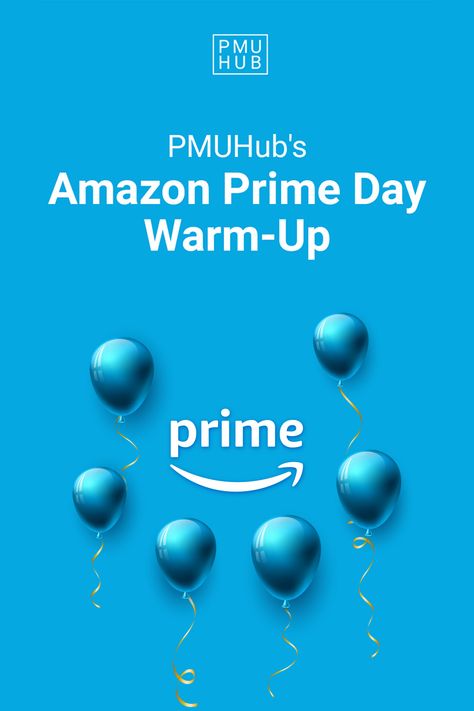 PMU
HUB

PMUHub's
Amazon Prime Day
Warm-Up

prime